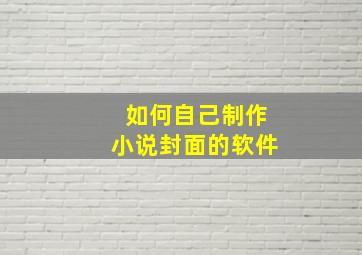 如何自己制作
小说封面的软件